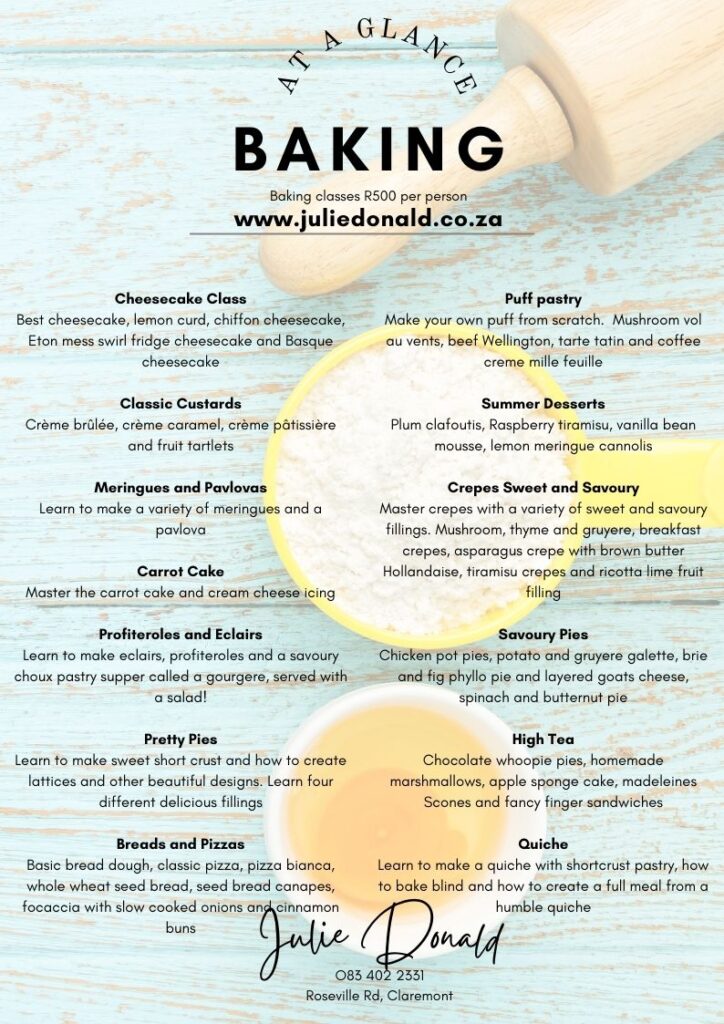 AT A GLANCE

BAKING

Baking classes R500 per person

www.juliedonald.co.za

Cheesecake Class
Best cheesecake, lemon curd, chiffon cheesecake, Eton mess swirl fridge cheesecake and Basque cheesecake

Classic Custards
Crème brûlée, crème caramel, crème pâtissière and fruit tartlets

Meringues and Pavlovas
Learn to make a variety of meringues and a pavlova

Carrot Cake
Master the carrot cake and cream cheese icing

Profiteroles and Eclairs
Learn to make eclairs, profiteroles and a savoury choux pastry supper called a gourgere, served with a salad!

Pretty Pies
Learn to make sweet short crust and how to create lattices and other beautiful designs. Learn four different delicious fillings

Breads and Pizzas
Basic bread dough, classic pizza, pizza bianca, whole wheat seed bread, seed bread canapes, focaccia with slow cooked onions and cinnamon buns

Puff pastry
Make your own puff from scratch. Mushroom vol au vents, beef Wellington, tarte tatin and coffee creme mille feuille

Summer Desserts
Plum clafoutis, Raspberry tiramisu, vanilla bean mousse, lemon meringue cannolis

Crepes Sweet and Savoury
Master crepes with a variety of sweet and savoury fillings. Mushroom, thyme and gruyere, breakfast crepes, asparagus crepe with brown butter Hollandaise, tiramisu crepes and ricotta lime fruit filling

Savoury Pies
Chicken pot pies, potato and gruyere galette, brie and fig phyllo pie and layered goats cheese, spinach and butternut pie

High Tea
Chocolate whoopie pies, homemade marshmallows, apple sponge cake, madeleines Scones and fancy finger sandwiches

Quiche
Learn to make a quiche with shortcrust pastry, how to bake blind and how to create a full meal from a humble quiche

Julie Donald

083 402 2331
Roseville Rd, Claremont